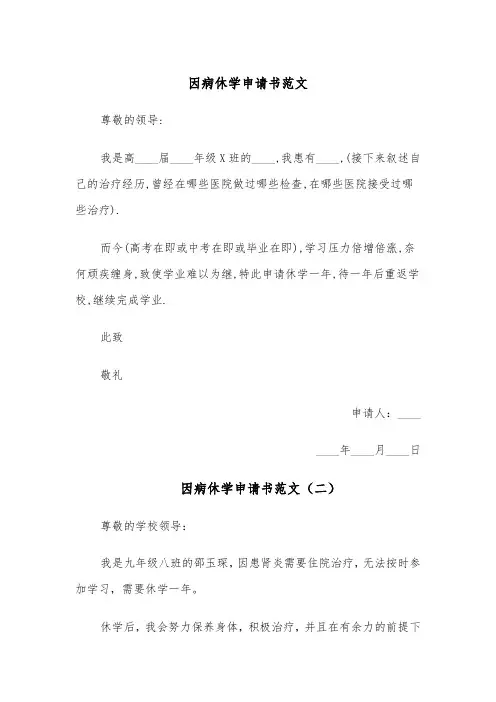 因病休学申请书范文

尊敬的领导:

我是高____届____年级X班的____,我患有____,(接下来叙述自己的治疗经历,曾经在哪些医院做过哪些检查,在哪些医院接受过哪些治疗).

而今(高考在即或中考在即或毕业在即),学习压力倍增倍涨,奈何顽疾缠身,致使学业难以为继,特此申请休学一年,待一年后重返学校,继续完成学业.

此致

敬礼

申请人:____

____年____月____日

因病休学申请书范文(二)

尊敬的学校领导:

我是九年级八班的邵玉琛,因患肾炎需要住院治疗,无法按时参加学习,需要休学一年。

休学后,我会努力保养身体,积极治疗,并且在有余力的前提下